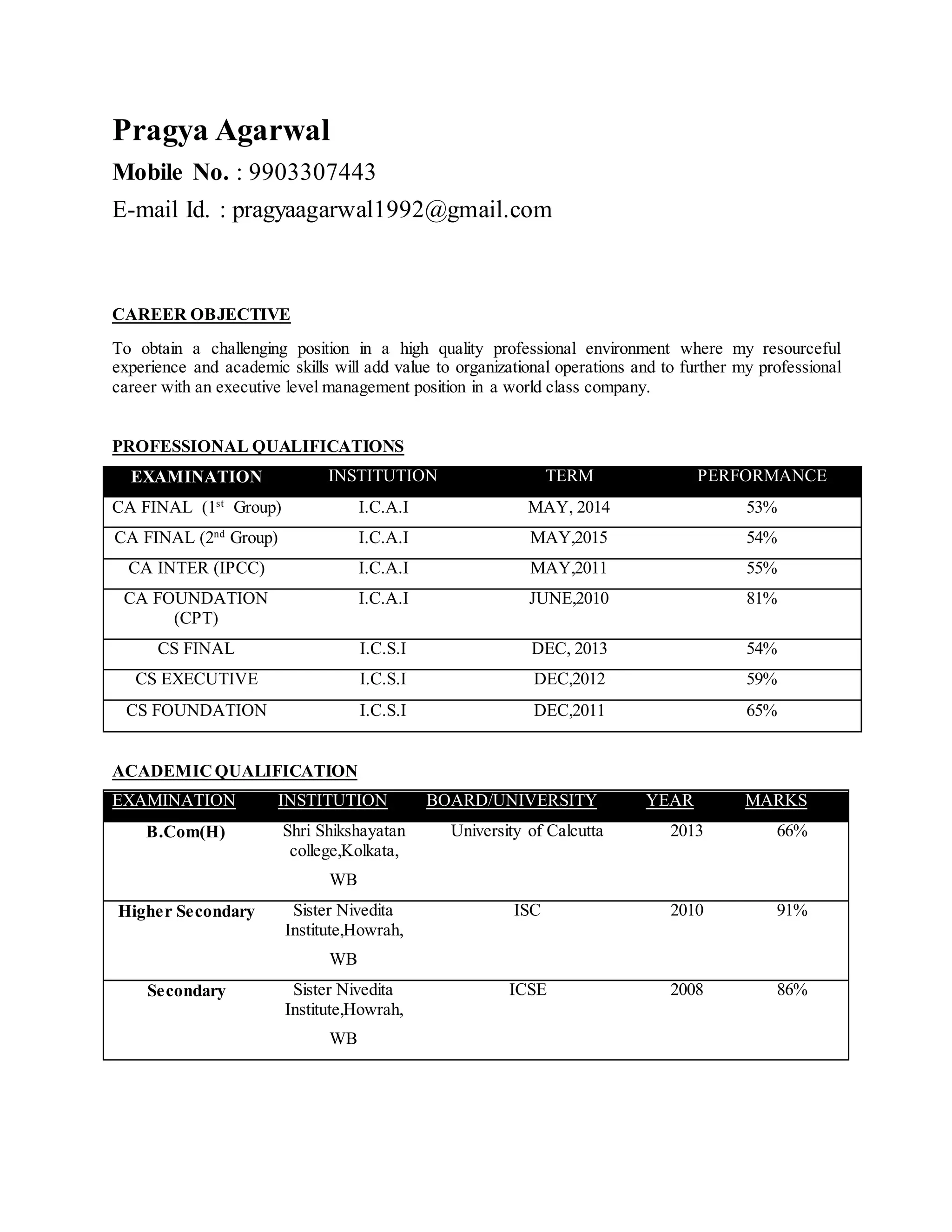 Pragya Agarwal

Mobile No. : 9903307443

E-mail Id. : pragyaagarwal1992@gmail.com

CAREER OBJECTIVE

To obtain a challenging position in a high quality professional environment where my resourceful experience and academic skills will add value to organizational operations and to further my professional career with an executive level management position in a world class company.

PROFESSIONAL QUALIFICATIONS

| EXAMINATION | INSTITUTION | TERM | PERFORMANCE |
|---|---|---|---|
| CA FINAL (1$^{st}$ Group) | I.C.A.I | MAY, 2014 | 53% |
| CA FINAL (2$^{nd}$ Group) | I.C.A.I | MAY,2015 | 54% |
| CA INTER (IPCC) | I.C.A.I | MAY,2011 | 55% |
| CA FOUNDATION (CPT) | I.C.A.I | JUNE,2010 | 81% |
| CS FINAL | I.C.S.I | DEC, 2013 | 54% |
| CS EXECUTIVE | I.C.S.I | DEC,2012 | 59% |
| CS FOUNDATION | I.C.S.I | DEC,2011 | 65% |

ACADEMIC QUALIFICATION

| EXAMINATION | INSTITUTION | BOARD/UNIVERSITY | YEAR | MARKS |
|---|---|---|---|---|
| B.Com(H) | Shri Shikshayatan college,Kolkata, WB | University of Calcutta | 2013 | 66% |
| Higher Secondary | Sister Nivedita Institute,Howrah, WB | ISC | 2010 | 91% |
| Secondary | Sister Nivedita Institute,Howrah, WB | ICSE | 2008 | 86% |